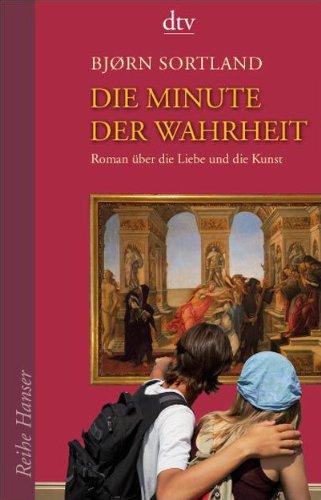 dtv

BJØRN SORTLAND

DIE MINUTE DER WAHRHEIT

Roman über die Liebe und die Kunst

Reihe Hanser